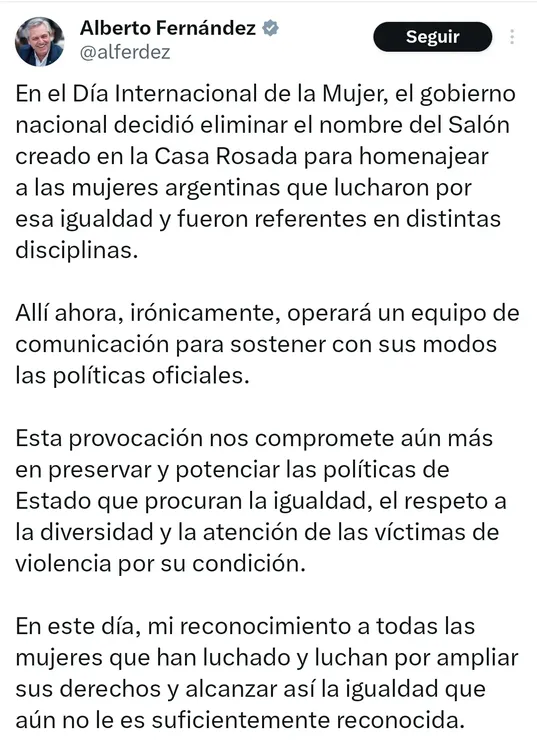 Alberto Fernández
@alferdez

Seguir

En el Día Internacional de la Mujer, el gobierno nacional decidió eliminar el nombre del Salón creado en la Casa Rosada para homenajear a las mujeres argentinas que lucharon por esa igualdad y fueron referentes en distintas disciplinas.

Allí ahora, irónicamente, operará un equipo de comunicación para sostener con sus modos las políticas oficiales.

Esta provocación nos compromete aún más en preservar y potenciar las políticas de Estado que procuran la igualdad, el respeto a la diversidad y la atención de las víctimas de violencia por su condición.

En este día, mi reconocimiento a todas las mujeres que han luchado y luchan por ampliar sus derechos y alcanzar así la igualdad que aún no le es suficientemente reconocida.